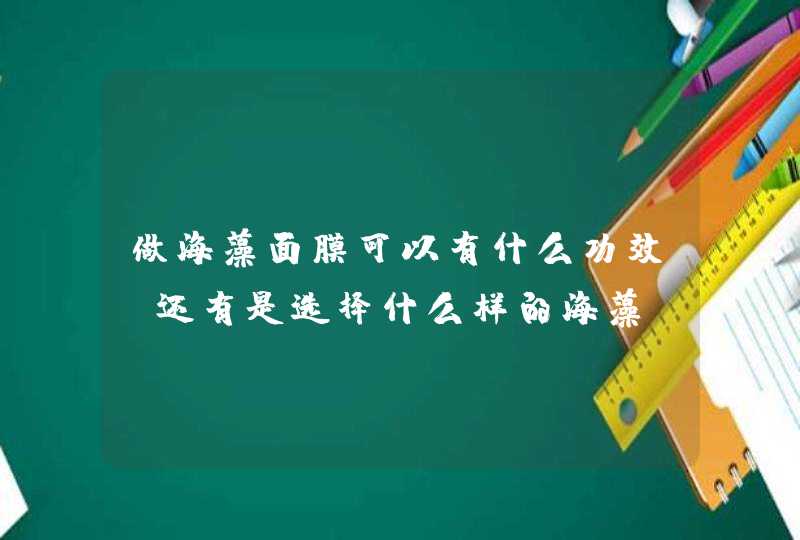 做海藻面膜可以有什么功效 还有是选择什么样的海藻